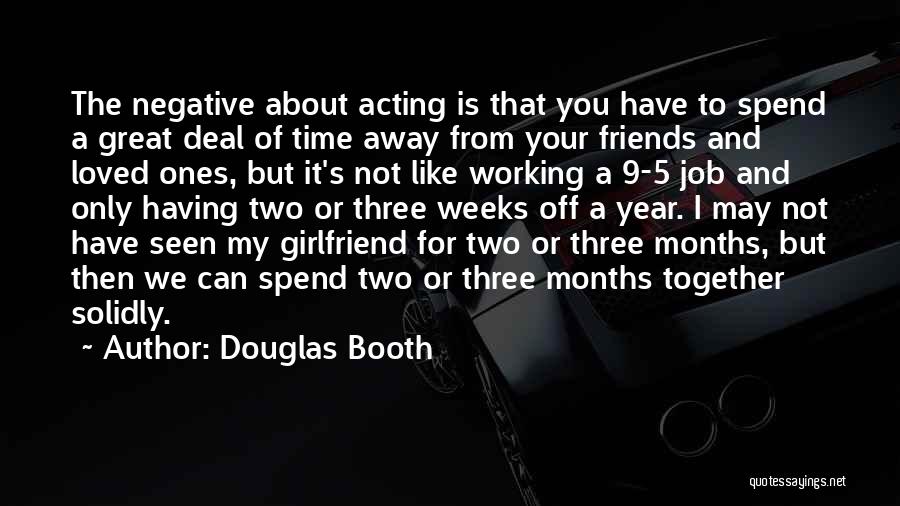 The negative about acting is that you have to spend a great deal of time away from your friends and loved ones, but it's not like working a 9-5 job and only having two or three weeks off a year. I may not have seen my girlfriend for two or three months, but then we can spend two or three months together solidly.

~ Author: Douglas Booth

quotessayings.net